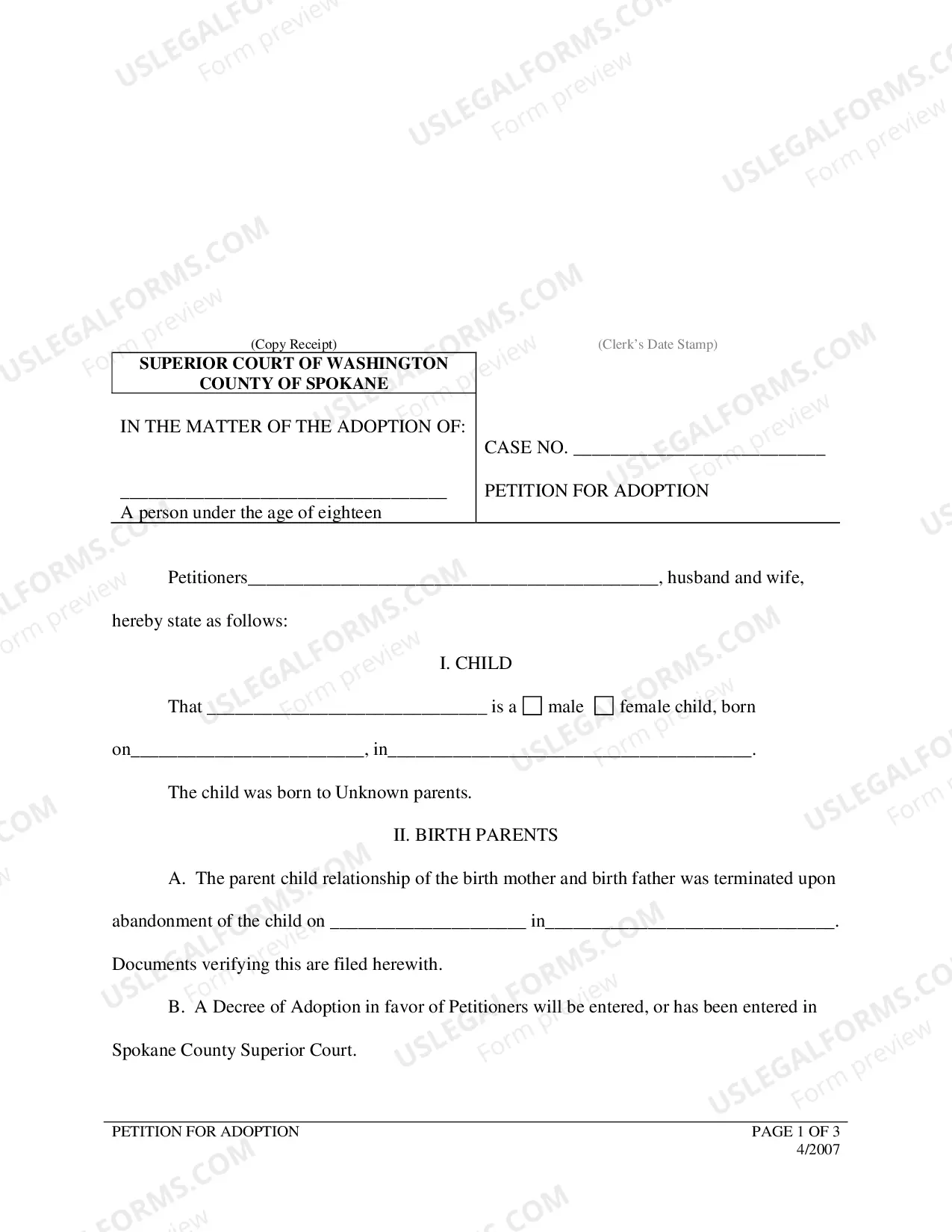 (Copy Receipt)

(Clerk's Date Stamp)

SUPERIOR COURT OF WASHINGTON
COUNTY OF SPOKANE

IN THE MATTER OF THE ADOPTION OF:

____
A person under the age of eighteen

CASE NO. ____

PETITION FOR ADOPTION

Petitioners____, husband and wife, hereby state as follows:

I. CHILD

That ____ is a ☐ male ☐ female child, born on____, in____.

The child was born to Unknown parents.

II. BIRTH PARENTS

A. The parent child relationship of the birth mother and birth father was terminated upon abandonment of the child on ____ in____. Documents verifying this are filed herewith.

B. A Decree of Adoption in favor of Petitioners will be entered, or has been entered in Spokane County Superior Court.

PETITION FOR ADOPTION

PAGE 1 OF 3
4/2007

USLEGALFORMS.COM Form preview